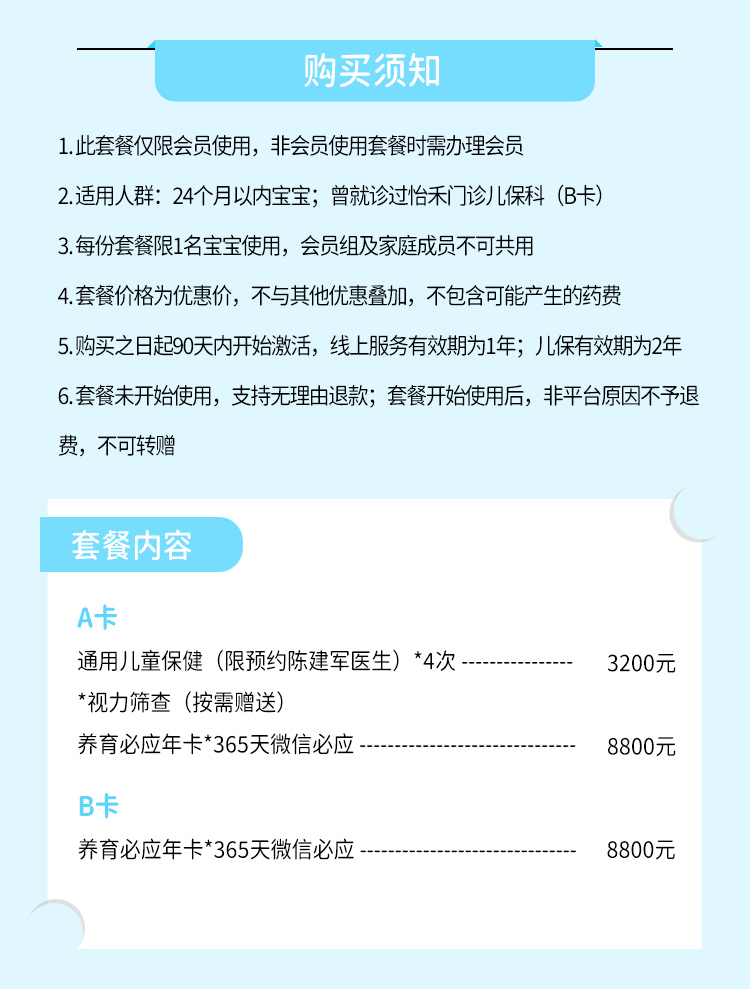 购买须知

1.此套餐仅限会员使用，非会员使用套餐时需办理会员

2.适用人群：24个月以内宝宝；曾就诊过怡禾门诊儿保科（B卡）

3.每份套餐限1名宝宝使用，会员组及家庭成员不可共用

4.套餐价格为优惠价，不与其他优惠叠加，不包含可能产生的药费

5.购买之日起90天内开始激活，线上服务有效期为1年；儿保有效期为2年

6.套餐未开始使用，支持无理由退款；套餐开始使用后，非平台原因不予退费，不可转赠

套餐内容

A卡

通用儿童保健（限预约陈建军医生）*4次 3200元

*视力筛查（按需赠送）

养育必应年卡*365天微信必应 8800元

B卡

养育必应年卡*365天微信必应 8800元